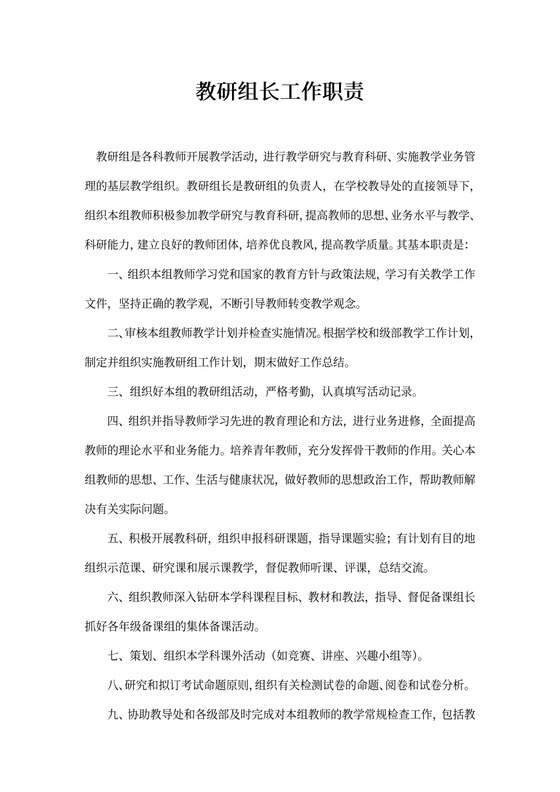 教研组长工作职责

教研组是各科教师开展教学活动，进行教学研究与教育科研、实施教学业务管理的基层教学组织。教研组长是教研组的负责人，在学校教导处的直接领导下，组织本组教师积极参加教学研究与教育科研，提高教师的思想、业务水平与教学、科研能力，建立良好的教师团体，培养优良教风，提高教学质量。其基本职责是：

一、组织本组教师学习党和国家的教育方针与政策法规，学习有关教学工作文件，坚持正确的教学观，不断引导教师转变教学观念。

二、审核本组教师教学计划并检查实施情况。根据学校和级部教学工作计划，制定并组织实施教研组工作计划，期末做好工作总结。

三、组织好本组的教研组活动，严格考勤，认真填写活动记录。

四、组织并指导教师学习先进的教育理论和方法，进行业务进修，全面提高教师的理论水平和业务能力。培养青年教师，充分发挥骨干教师的作用。关心本组教师的思想、工作、生活与健康状况，做好教师的思想政治工作，帮助教师解决有关实际问题。

五、积极开展教科研，组织申报科研课题，指导课题实验；有计划有目的地组织示范课、研究课和展示课教学，督促教师听课、评课，总结交流。

六、组织教师深入钻研本学科课程目标、教材和教法，指导、督促备课组长抓好各年级备课组的集体备课活动。

七、策划、组织本学科课外活动（如竞赛、讲座、兴趣小组等）。

八、研究和拟订考试命题原则，组织有关检测试卷的命题、阅卷和试卷分析。

九、协助教导处和各级部及时完成对本组教师的教学常规检查工作，包括教